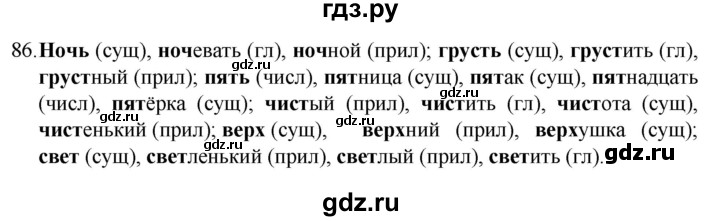 гдз.ру

86. Ночь (сущ), ночевать (гл), ночной (прил); грусть (сущ), грустить (гл), грустный (прил); пять (числ), пятница (сущ), пятак (сущ), пятнадцать (числ), пятёрка (сущ); чистый (прил), чистить (гл), чистота (сущ), чистенький (прил); верх (сущ), верхний (прил), верхушка (сущ); свет (сущ), светленький (прил), светлый (прил), светить (гл). gdz.ru

gdz.ru gdz.ru gdz.ru

gdz.ru